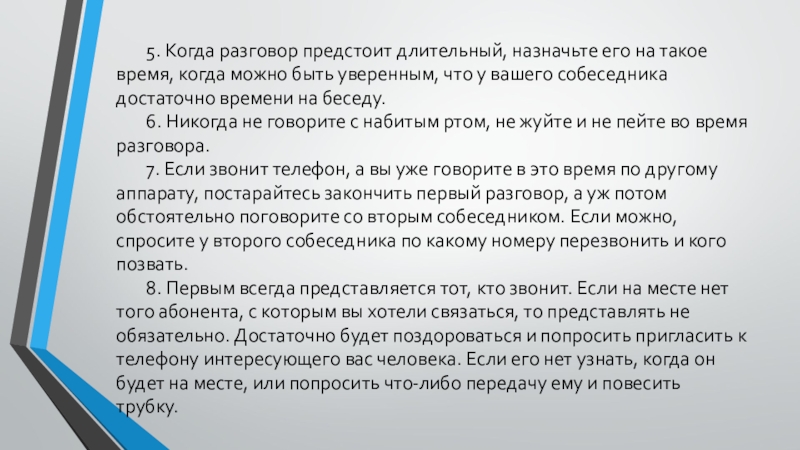 5. Когда разговор предстоит длительный, назначьте его на такое время, когда можно быть уверенным, что у вашего собеседника достаточно времени на беседу.

6. Никогда не говорите с набитым ртом, не жуйте и не пейте во время разговора.

7. Если звонит телефон, а вы уже говорите в это время по другому аппарату, постарайтесь закончить первый разговор, а уж потом обстоятельно поговорите со вторым собеседником. Если можно, спросите у второго собеседника по какому номеру перезвонить и кого позвать.

8. Первым всегда представляется тот, кто звонит. Если на месте нет того абонента, с которым вы хотели связаться, то представлять не обязательно. Достаточно будет поздороваться и попросить пригласить к телефону интересующего вас человека. Если его нет узнать, когда он будет на месте, или попросить что-либо передачу ему и повесить трубку.